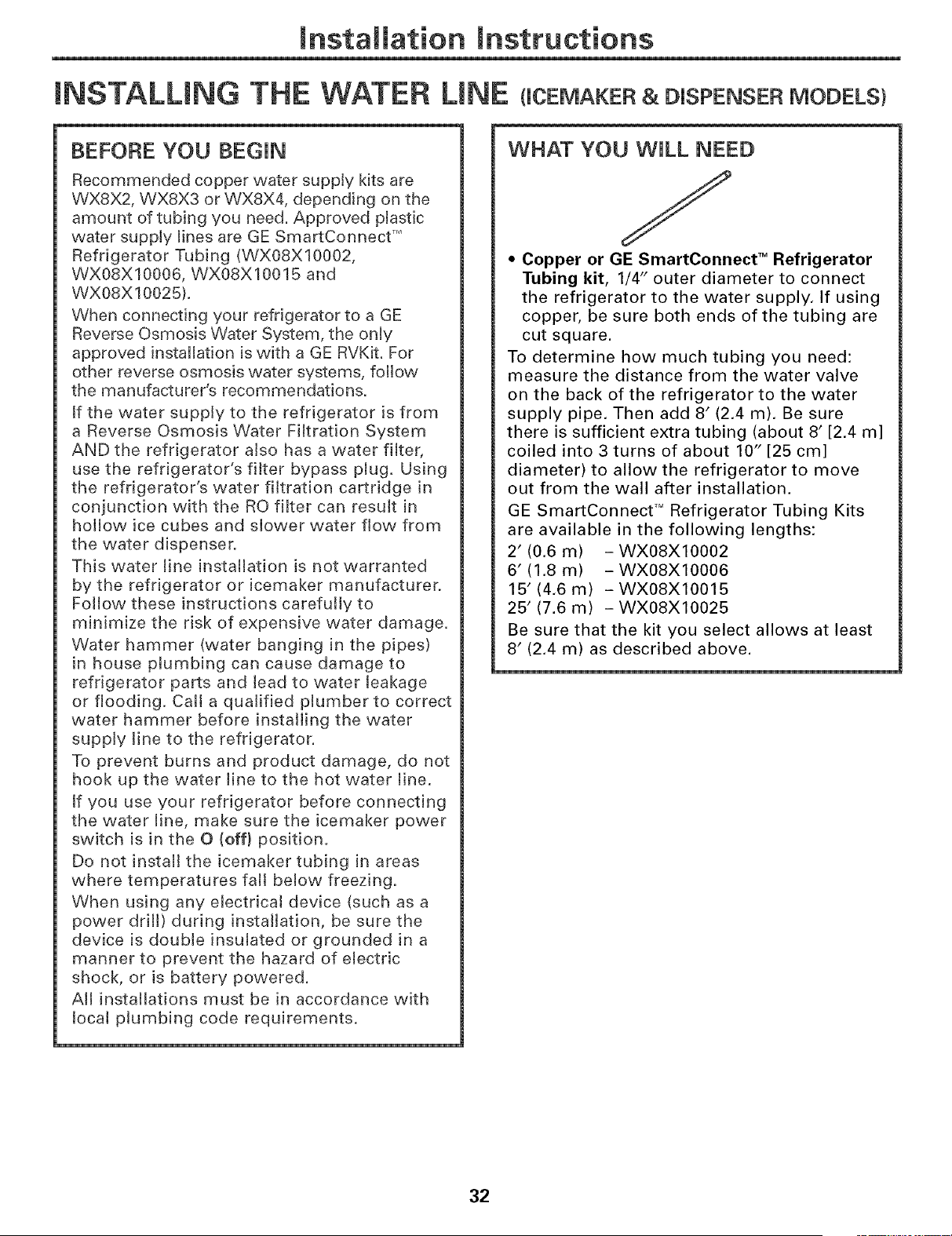 Installation Instructions

INSTALLING THE WATER LINE (ICEMAKER & DISPENSER MODELS)

BEFORE YOU BEGIN

Recommended copper water supply kits are WX8X2, WX8X3 or WX8X4, depending on the amount of tubing you need. Approved plastic water supply lines are GE SmartConnect™ Refrigerator Tubing (WX08X10002, WX08X10006, WX08X10015 and WX08X10025).

When connecting your refrigerator to a GE Reverse Osmosis Water System, the only approved installation is with a GE RVKit. For other reverse osmosis water systems, follow the manufacturer's recommendations.

If the water supply to the refrigerator is from a Reverse Osmosis Water Filtration System AND the refrigerator also has a water filter, use the refrigerator's filter bypass plug. Using the refrigerator's water filtration cartridge in conjunction with the RO filter can result in hollow ice cubes and slower water flow from the water dispenser.

This water line installation is not warranted by the refrigerator or icemaker manufacturer. Follow these instructions carefully to minimize the risk of expensive water damage.

Water hammer (water banging in the pipes) in house plumbing can cause damage to refrigerator parts and lead to water leakage or flooding. Call a qualified plumber to correct water hammer before installing the water supply line to the refrigerator.

To prevent burns and product damage, do not hook up the water line to the hot water line.

If you use your refrigerator before connecting the water line, make sure the icemaker power switch is in the O (off) position.

Do not install the icemaker tubing in areas where temperatures fall below freezing.

When using any electrical device (such as a power drill) during installation, be sure the device is double insulated or grounded in a manner to prevent the hazard of electric shock, or is battery powered.

All installations must be in accordance with local plumbing code requirements.

WHAT YOU WILL NEED

• Copper or GE SmartConnect™ Refrigerator Tubing kit, 1/4" outer diameter to connect the refrigerator to the water supply. If using copper, be sure both ends of the tubing are cut square.

To determine how much tubing you need: measure the distance from the water valve on the back of the refrigerator to the water supply pipe. Then add 8' (2.4 m). Be sure there is sufficient extra tubing (about 8' [2.4 m] coiled into 3 turns of about 10" [25 cm] diameter) to allow the refrigerator to move out from the wall after installation.

GE SmartConnect™ Refrigerator Tubing Kits are available in the following lengths:

2' (0.6 m) – WX08X10002
6' (1.8 m) – WX08X10006
15' (4.6 m) – WX08X10015
25' (7.6 m) – WX08X10025

Be sure that the kit you select allows at least 8' (2.4 m) as described above.

32